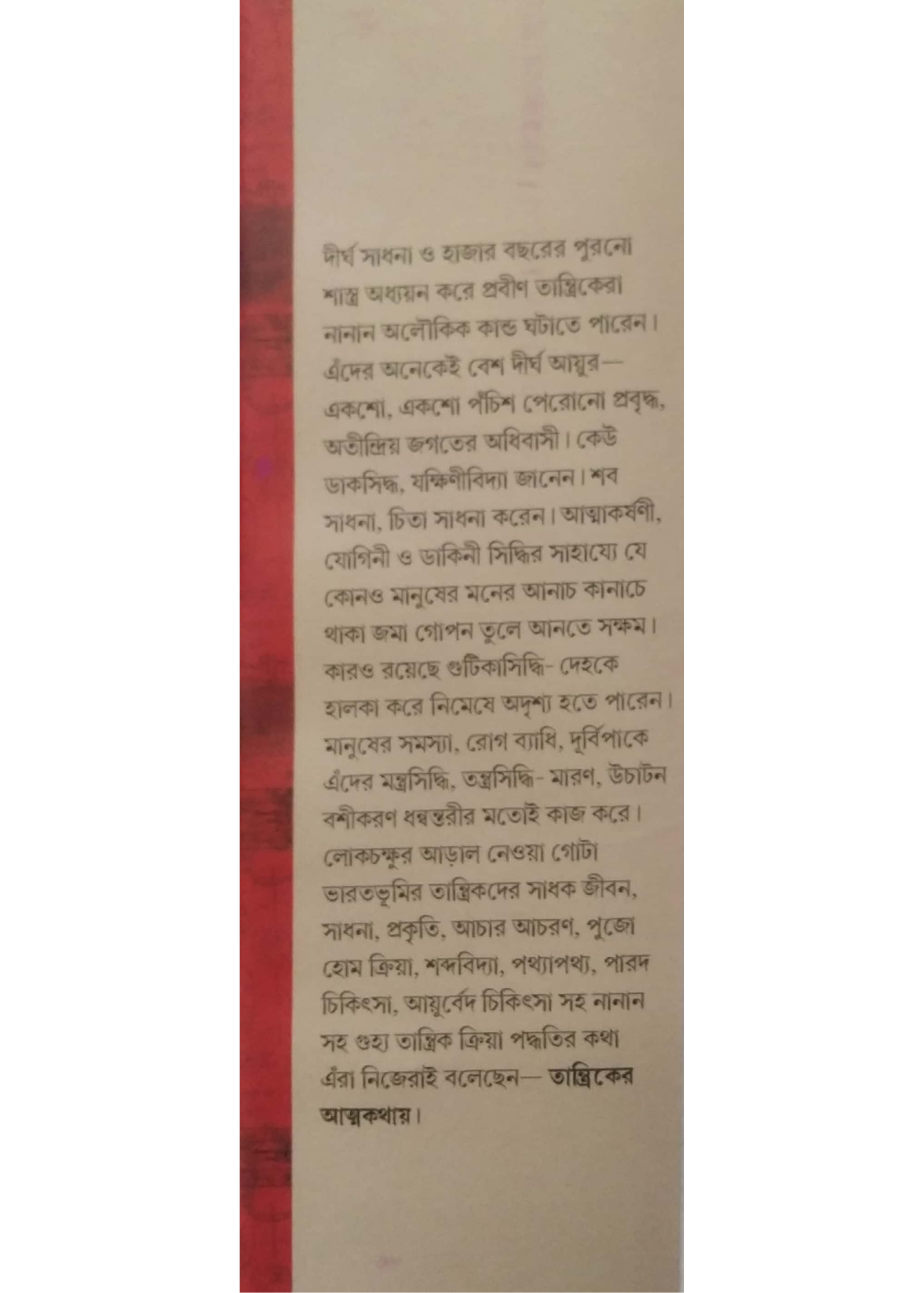 দীর্ঘ সাধনা ও হাজার বছরের পুরনো শাস্ত্র অধ্যয়ন করে প্রবীণ তান্ত্রিকেরা নানান অলৌকিক কান্ড ঘটাতে পারেন। এঁদের অনেকেই বেশ দীর্ঘ আয়ুর— একশো, একশো পঁচিশ পেরোনো প্রবৃদ্ধ, অতীন্দ্রিয় জগতের অধিবাসী। কেউ ডাকসিদ্ধ, যক্ষিণীবিদ্যা জানেন। শব সাধনা, চিতা সাধনা করেন। আত্মাকর্ষণী, যোগিনী ও ডাকিনী সিদ্ধির সাহায্যে যে কোনও মানুষের মনের আনাচ কানাচে থাকা জমা গোপন তুলে আনতে সক্ষম। কারও রয়েছে গুটিকাসিদ্ধি- দেহকে হালকা করে নিমেষে অদৃশ্য হতে পারেন। মানুষের সমস্যা, রোগ ব্যাধি, দুর্বিপাকে এঁদের মন্ত্রসিদ্ধি, তন্ত্রসিদ্ধি- মারণ, উচাটন বশীকরণ ধন্বন্তরীর মতোই কাজ করে। লোকচক্ষুর আড়াল নেওয়া গোটা ভারতভূমির তান্ত্রিকদের সাধক জীবন, সাধনা, প্রকৃতি, আচার আচরণ, পুজো হোম ক্রিয়া, শব্দবিদ্যা, পথ্যাপথ্য, পারদ চিকিৎসা, আয়ুর্বেদ চিকিৎসা সহ নানান সহ গুহ্য তান্ত্রিক ক্রিয়া পদ্ধতির কথা এঁরা নিজেরাই বলেছেন— তান্ত্রিকের আত্মকথায়।